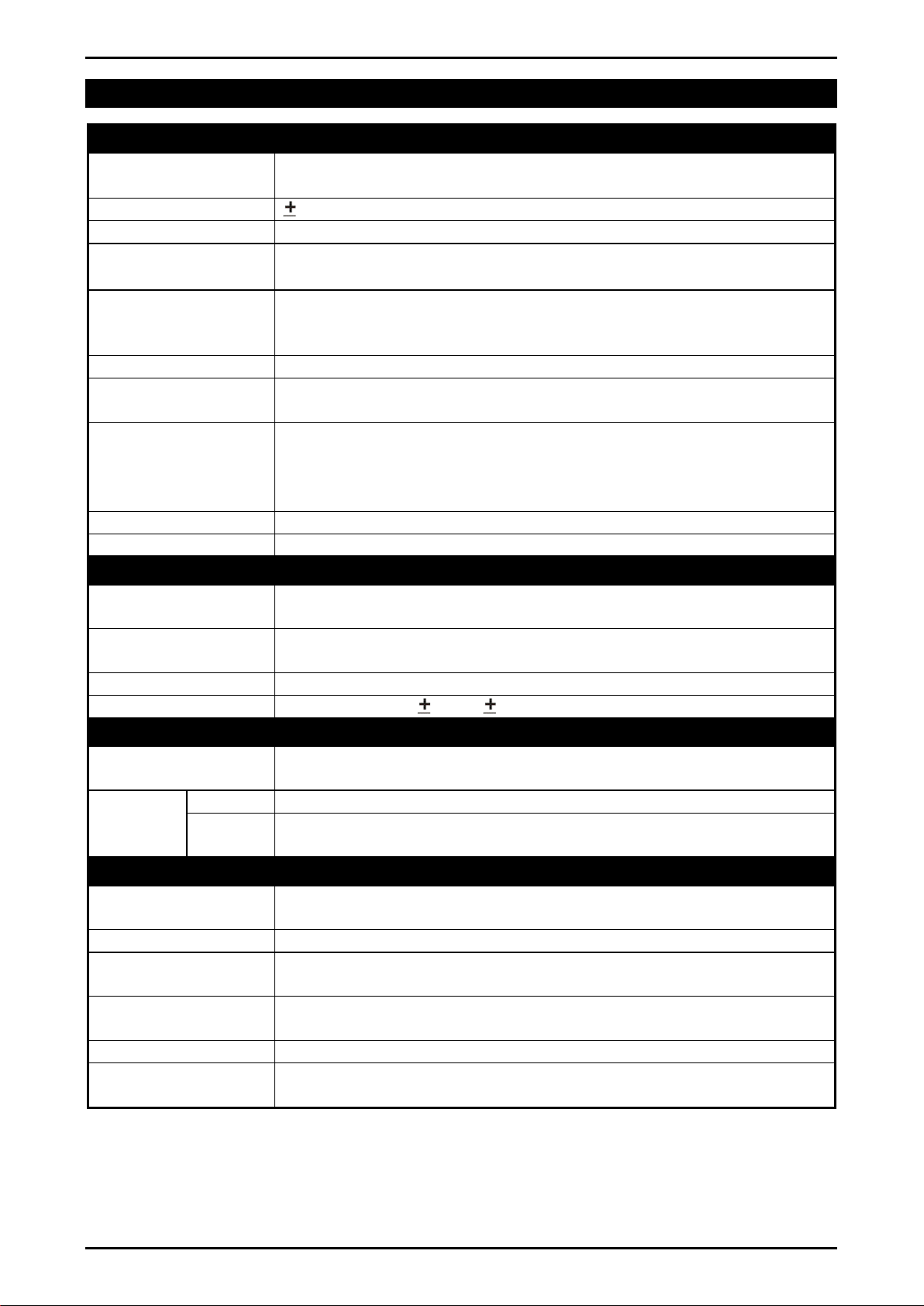 ±

± ±